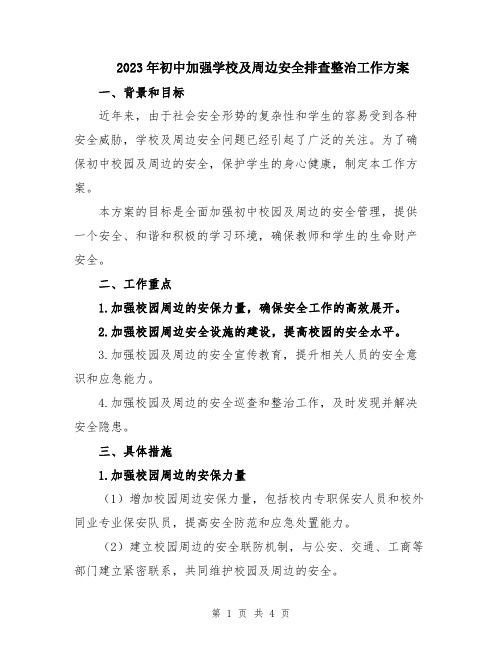 2023年初中加强学校及周边安全排查整治工作方案

一、背景和目标

近年来，由于社会安全形势的复杂性和学生的容易受到各种安全威胁，学校及周边安全问题已经引起了广泛的关注。为了确保初中校园及周边的安全，保护学生的身心健康，制定本工作方案。

本方案的目标是全面加强初中校园及周边的安全管理，提供一个安全、和谐和积极的学习环境，确保教师和学生的生命财产安全。

二、工作重点

1.加强校园周边的安保力量，确保安全工作的高效展开。

2.加强校园周边安全设施的建设，提高校园的安全水平。

3.加强校园及周边的安全宣传教育，提升相关人员的安全意识和应急能力。

4.加强校园及周边的安全巡查和整治工作，及时发现并解决安全隐患。

三、具体措施

1.加强校园周边的安保力量

（1）增加校园周边安保力量，包括校内专职保安人员和校外同业专业保安队员，提高安全防范和应急处置能力。

（2）建立校园周边的安全联防机制，与公安、交通、工商等部门建立紧密联系，共同维护校园及周边的安全。

第 1 页 共 4 页